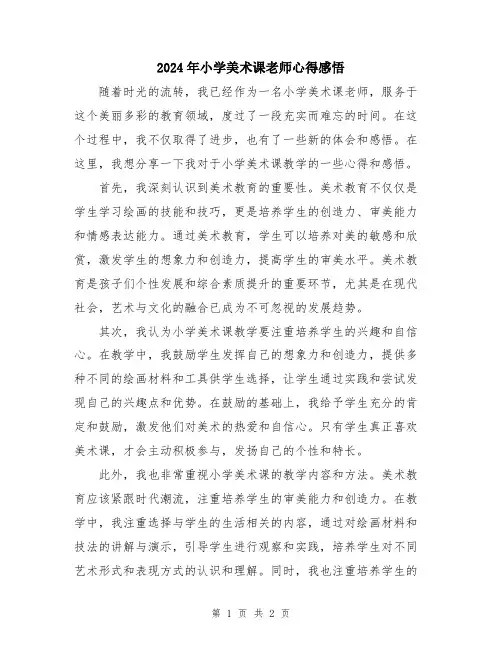 2024年小学美术课老师心得感悟

随着时光的流转，我已经作为一名小学美术课老师，服务于这个美丽多彩的教育领域，度过了一段充实而难忘的时间。在这个过程中，我不仅取得了进步，也有了一些新的体会和感悟。在这里，我想分享一下我对于小学美术课教学的一些心得和感悟。

首先，我深刻认识到美术教育的重要性。美术教育不仅仅是学生学习绘画的技能和技巧，更是培养学生的创造力、审美能力和情感表达能力。通过美术教育，学生可以培养对美的敏感和欣赏，激发学生的想象力和创造力，提高学生的审美水平。美术教育是孩子们个性发展和综合素质提升的重要环节，尤其是在现代社会，艺术与文化的融合已成为不可忽视的发展趋势。

其次，我认为小学美术课教学要注重培养学生的兴趣和自信心。在教学中，我鼓励学生发挥自己的想象力和创造力，提供多种不同的绘画材料和工具供学生选择，让学生通过实践和尝试发现自己的兴趣点和优势。在鼓励的基础上，我给予学生充分的肯定和鼓励，激发他们对美术的热爱和自信心。只有学生真正喜欢美术课，才会主动积极参与，发扬自己的个性和特长。

此外，我也非常重视小学美术课的教学内容和方法。美术教育应该紧跟时代潮流，注重培养学生的审美能力和创造力。在教学中，我注重选择与学生的生活相关的内容，通过对绘画材料和技法的讲解与演示，引导学生进行观察和实践，培养学生对不同艺术形式和表现方式的认识和理解。同时，我也注重培养学生的

第 1 页 共 2 页